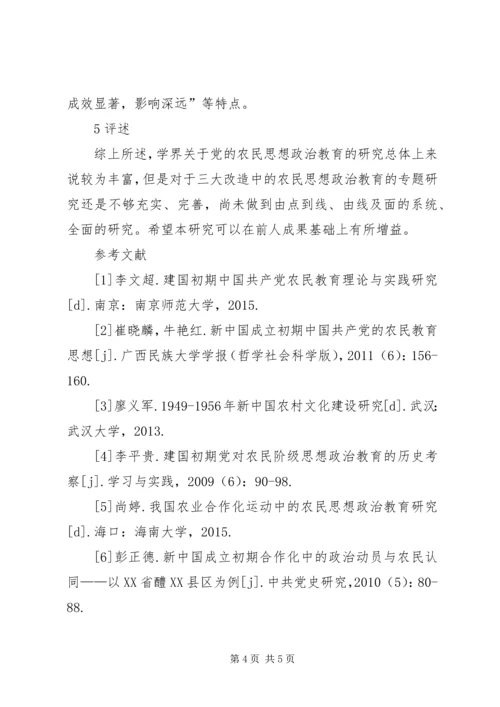 成效显著，影响深远”等特点。

5 评述

综上所述，学界关于党的农民思想政治教育的研究总体上来说较为丰富，但是对于三大改造中的农民思想政治教育的专题研究还是不够充实、完善，尚未做到由点到线、由线及面的系统、全面的研究。希望本研究可以在前人成果基础上有所增益。

参考文献

[1]李文超.建国初期中国共产党农民教育理论与实践研究[d].南京：南京师范大学，2015.

[2]崔晓麟，牛艳红.新中国成立初期中国共产党的农民教育思想[j].广西民族大学学报(哲学社会科学版)，2011（6）：156-160.

[3]廖义军.1949-1956年新中国农村文化建设研究[d].武汉：武汉大学，2013.

[4]李平贵.建国初期党对农民阶级思想政治教育的历史考察[j].学习与实践，2009（6）：90-98.

[5]尚婷.我国农业合作化运动中的农民思想政治教育研究[d].海口：海南大学，2015.

[6]彭正德.新中国成立初期合作化中的政治动员与农民认同——以XX省醴XX县区为例[j].中共党史研究，2010（5）：80-88.

第 4 页 共 5 页